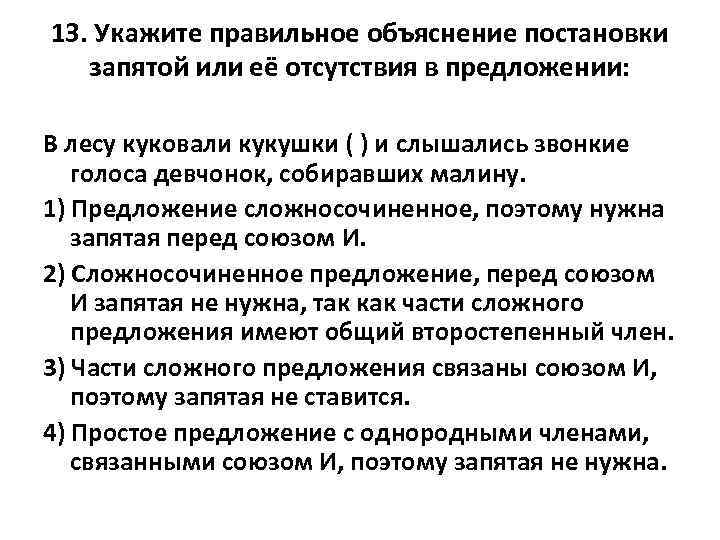 13. Укажите правильное объяснение постановки запятой или её отсутствия в предложении:

В лесу куковали кукушки ( ) и слышались звонкие голоса девчонок, собиравших малину.

1) Предложение сложносочиненное, поэтому нужна запятая перед союзом И.

2) Сложносочиненное предложение, перед союзом И запятая не нужна, так как части сложного предложения имеют общий второстепенный член.

3) Части сложного предложения связаны союзом И, поэтому запятая не ставится.

4) Простое предложение с однородными членами, связанными союзом И, поэтому запятая не нужна.